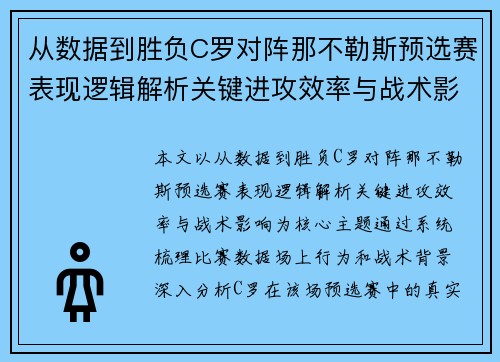 从数据到胜负C罗对阵那不勒斯预选赛表现逻辑解析关键进攻效率与战术影

本文以从数据到胜负C罗对阵那不勒斯预选赛表现逻辑解析关键进攻效率与战术影响为核心主题通过系统梳理比赛数据场上行为和战术背景深入分析C罗在该场预选赛中的真实